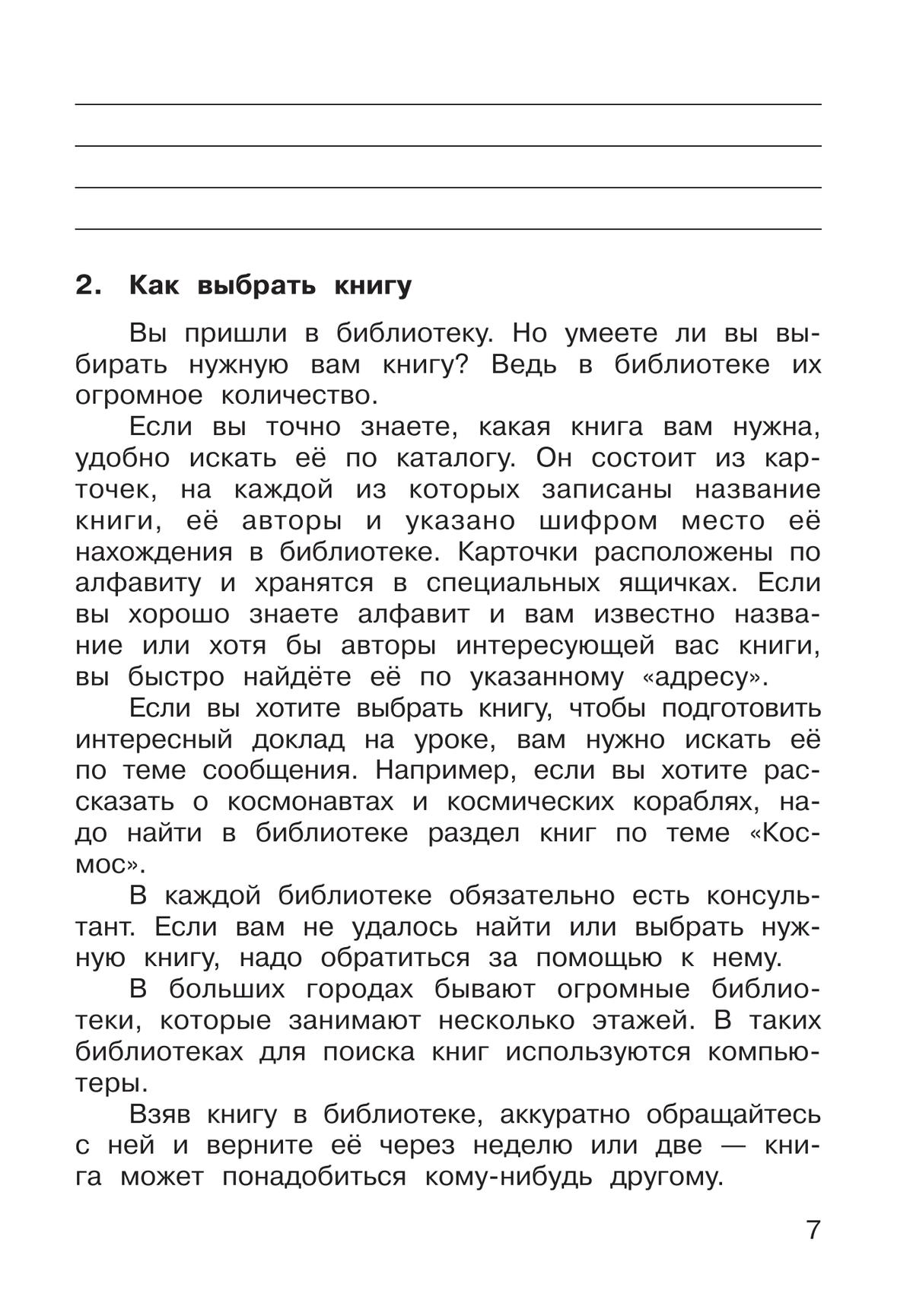 2. Как выбрать книгу

Вы пришли в библиотеку. Но умеете ли вы выбирать нужную вам книгу? Ведь в библиотеке их огромное количество.

Если вы точно знаете, какая книга вам нужна, удобно искать её по каталогу. Он состоит из карточек, на каждой из которых записаны название книги, её авторы и указано шифром место её нахождения в библиотеке. Карточки расположены по алфавиту и хранятся в специальных ящичках. Если вы хорошо знаете алфавит и вам известно название или хотя бы авторы интересующей вас книги, вы быстро найдёте её по указанному «адресу».

Если вы хотите выбрать книгу, чтобы подготовить интересный доклад на уроке, вам нужно искать её по теме сообщения. Например, если вы хотите рассказать о космонавтах и космических кораблях, надо найти в библиотеке раздел книг по теме «Космос».

В каждой библиотеке обязательно есть консультант. Если вам не удалось найти или выбрать нужную книгу, надо обратиться за помощью к нему.

В больших городах бывают огромные библиотеки, которые занимают несколько этажей. В таких библиотеках для поиска книг используются компьютеры.

Взяв книгу в библиотеке, аккуратно обращайтесь с ней и верните её через неделю или две — книга может понадобиться кому-нибудь другому.

7